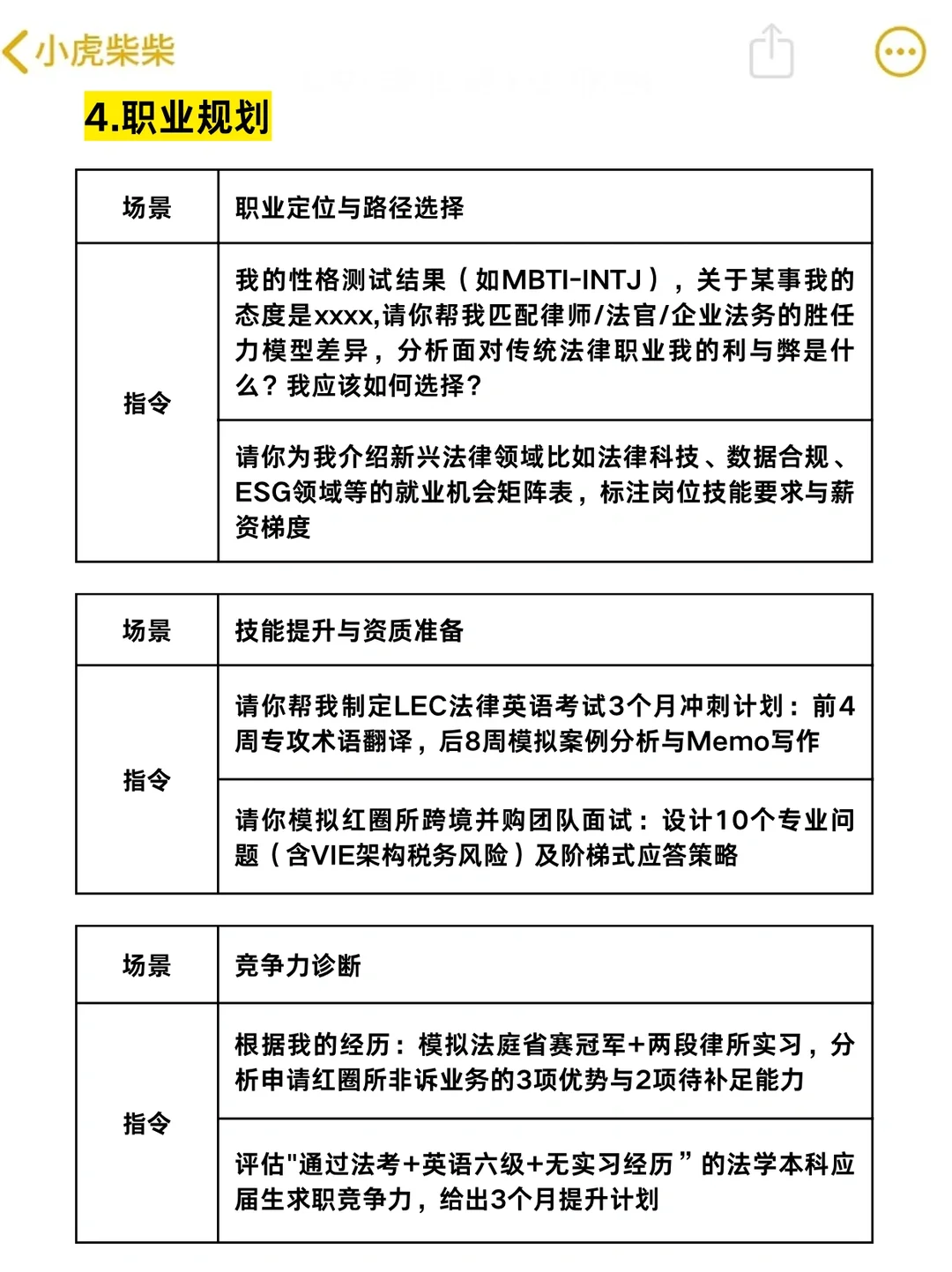 小虎柴柴

4.职业规划

| 场景 | 职业定位与路径选择 |
|---|---|
| 指令 | 我的性格测试结果（如MBTI-INTJ），关于某事我的态度是xxxx,请你帮我匹配律师/法官/企业法务的胜任力模型差异，分析面对传统法律职业我的利与弊是什么？我应该如何选择？ |
| | 请你为我介绍新兴法律领域比如法律科技、数据合规、ESG领域等的就业机会矩阵表，标注岗位技能要求与薪资梯度 |

| 场景 | 技能提升与资质准备 |
|---|---|
| 指令 | 请你帮我制定LEC法律英语考试3个月冲刺计划：前4周专攻术语翻译，后8周模拟案例分析与Memo写作 |
| | 请你模拟红圈所跨境并购团队面试：设计10个专业问题（含VIE架构税务风险）及阶梯式应答策略 |

| 场景 | 竞争力诊断 |
|---|---|
| 指令 | 根据我的经历：模拟法庭省赛冠军+两段律所实习，分析申请红圈所非诉业务的3项优势与2项待补足能力 |
| | 评估"通过法考+英语六级+无实习经历”的法学本科应届生求职竞争力，给出3个月提升计划 |